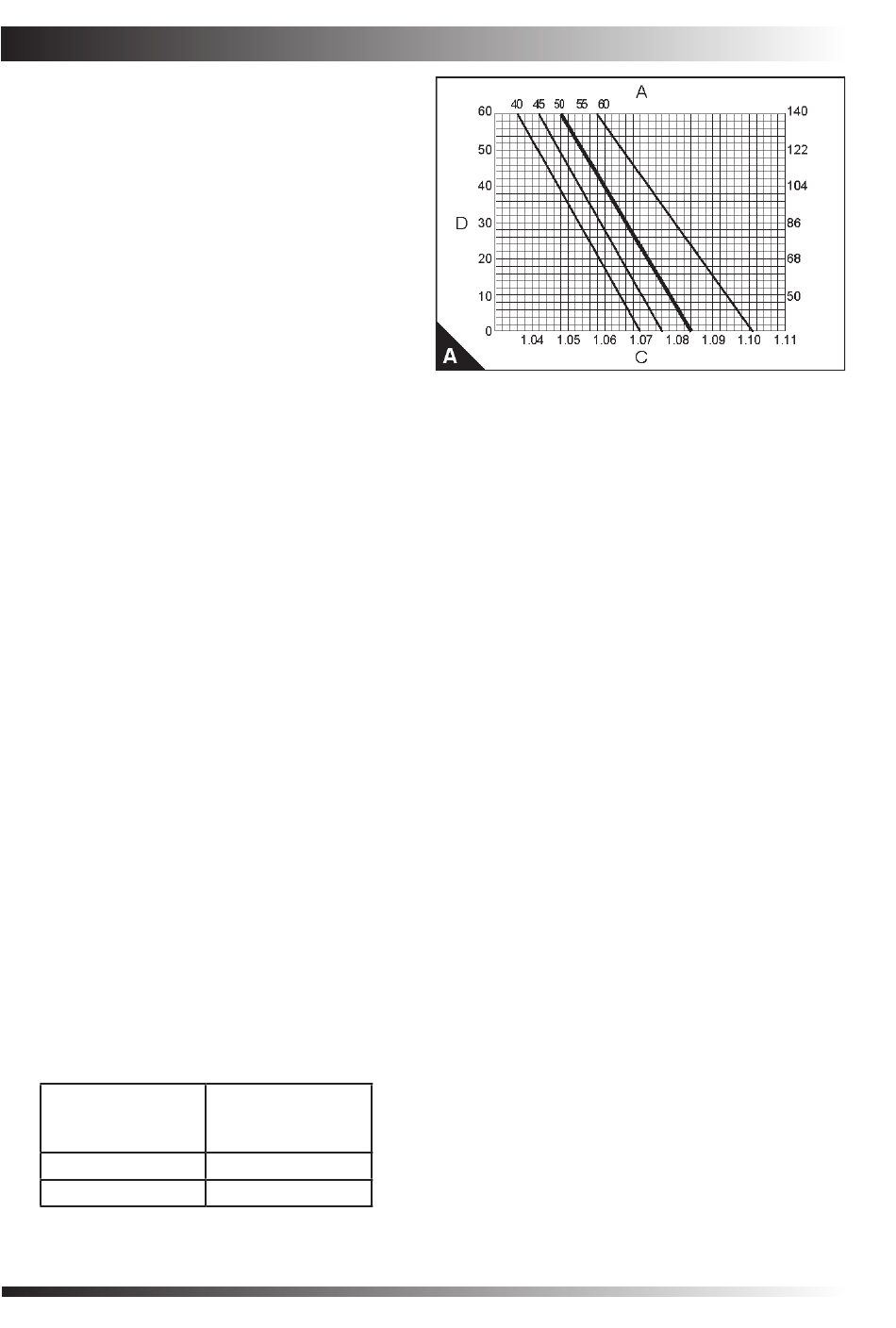 A

40 45 50 55 60

60
50
40
30
20
10
0

D

140
122
104
86
68
50

1.04 1.05 1.06 1.07 1.08 1.09 1.10 1.11

C

A